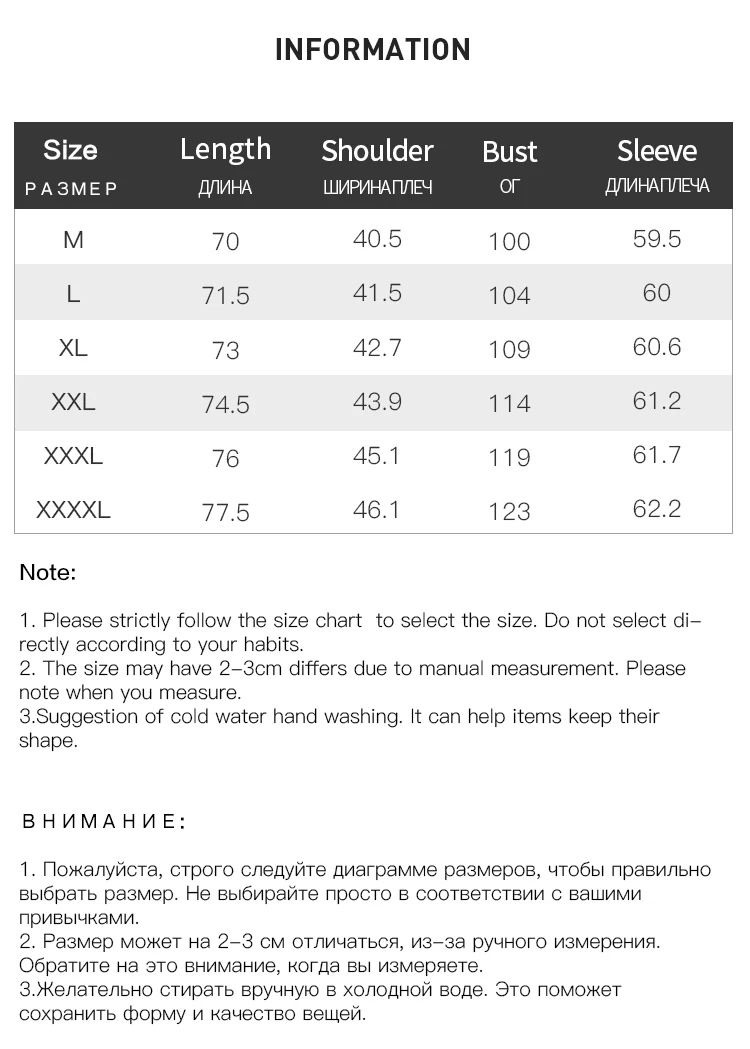 INFORMATION

| Size РАЗМЕР | Length ДЛИНА | Shoulder ШИРИНАПЛЕЧ | Bust ОГ | Sleeve ДЛИНАПЛЕЧА |
|---|---|---|---|---|
| M | 70 | 40.5 | 100 | 59.5 |
| L | 71.5 | 41.5 | 104 | 60 |
| XL | 73 | 42.7 | 109 | 60.6 |
| XXL | 74.5 | 43.9 | 114 | 61.2 |
| XXXL | 76 | 45.1 | 119 | 61.7 |
| XXXXL | 77.5 | 46.1 | 123 | 62.2 |

Note:

1. Please strictly follow the size chart to select the size. Do not select directly according to your habits.
2. The size may have 2-3cm differs due to manual measurement. Please note when you measure.
3.Suggestion of cold water hand washing. It can help items keep their shape.

ВНИМАНИЕ:

1. Пожалуйста, строго следуйте диаграмме размеров, чтобы правильно выбрать размер. Не выбирайте просто в соответствии с вашими привычками.
2. Размер может на 2-3 см отличаться, из-за ручного измерения. Обратите на это внимание, когда вы измеряете.
3.Желательно стирать вручную в холодной воде. Это поможет сохранить форму и качество вещей.